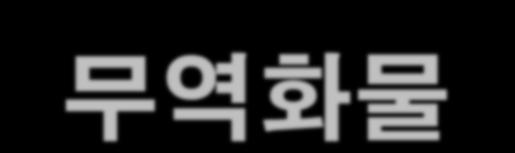 무역화물